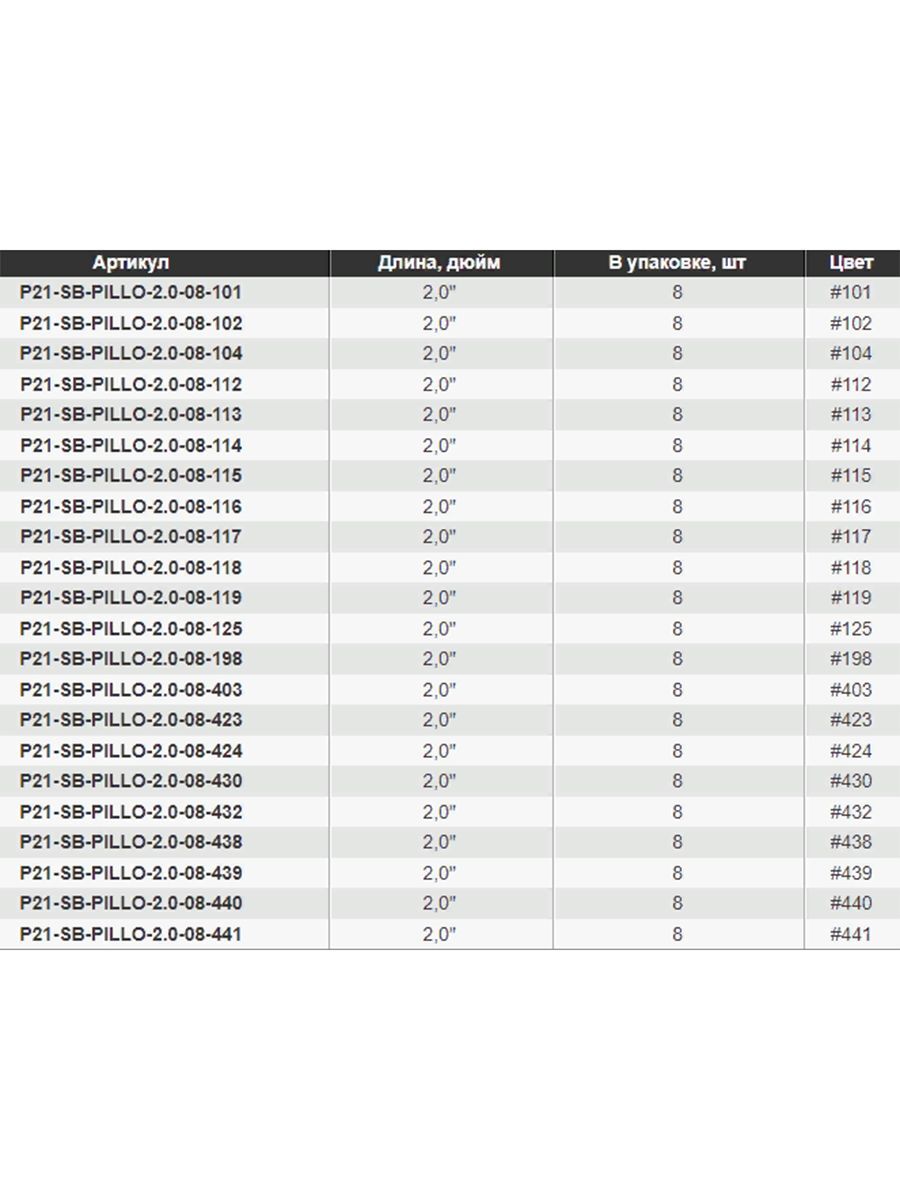 | Артикул | Длина, дюйм | В упаковке, шт | Цвет |
|---|---|---|---|
| P21-SB-PILLO-2.0-08-101 | 2,0" | 8 | #101 |
| P21-SB-PILLO-2.0-08-102 | 2,0" | 8 | #102 |
| P21-SB-PILLO-2.0-08-104 | 2,0" | 8 | #104 |
| P21-SB-PILLO-2.0-08-112 | 2,0" | 8 | #112 |
| P21-SB-PILLO-2.0-08-113 | 2,0" | 8 | #113 |
| P21-SB-PILLO-2.0-08-114 | 2,0" | 8 | #114 |
| P21-SB-PILLO-2.0-08-115 | 2,0" | 8 | #115 |
| P21-SB-PILLO-2.0-08-116 | 2,0" | 8 | #116 |
| P21-SB-PILLO-2.0-08-117 | 2,0" | 8 | #117 |
| P21-SB-PILLO-2.0-08-118 | 2,0" | 8 | #118 |
| P21-SB-PILLO-2.0-08-119 | 2,0" | 8 | #119 |
| P21-SB-PILLO-2.0-08-125 | 2,0" | 8 | #125 |
| P21-SB-PILLO-2.0-08-198 | 2,0" | 8 | #198 |
| P21-SB-PILLO-2.0-08-403 | 2,0" | 8 | #403 |
| P21-SB-PILLO-2.0-08-423 | 2,0" | 8 | #423 |
| P21-SB-PILLO-2.0-08-424 | 2,0" | 8 | #424 |
| P21-SB-PILLO-2.0-08-430 | 2,0" | 8 | #430 |
| P21-SB-PILLO-2.0-08-432 | 2,0" | 8 | #432 |
| P21-SB-PILLO-2.0-08-438 | 2,0" | 8 | #438 |
| P21-SB-PILLO-2.0-08-439 | 2,0" | 8 | #439 |
| P21-SB-PILLO-2.0-08-440 | 2,0" | 8 | #440 |
| P21-SB-PILLO-2.0-08-441 | 2,0" | 8 | #441 |